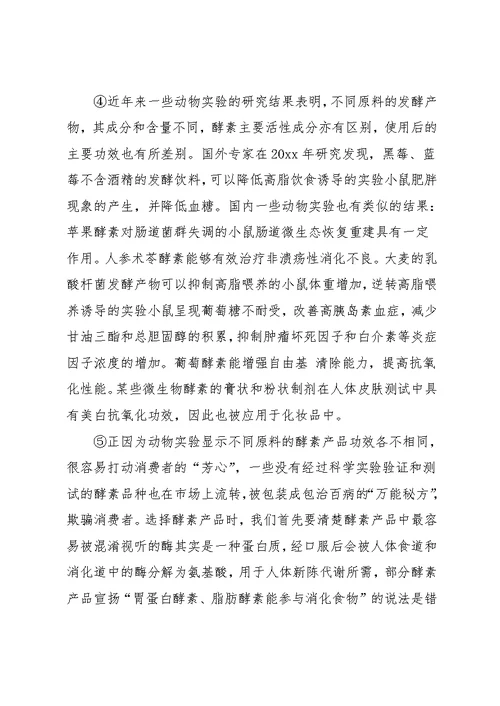 ④近年来一些动物实验的研究结果表明，不同原料的发酵产物，其成分和含量不同，酵素主要活性成分亦有区别，使用后的主要功效也有所差别。国外专家在20xx年研究发现，黑莓、蓝莓不含酒精的发酵饮料，可以降低高脂饮食诱导的实验小鼠肥胖现象的产生，并降低血糖。国内一些动物实验也有类似的结果：苹果酵素对肠道菌群失调的小鼠肠道微生态恢复重建具有一定作用。人参术苓酵素能够有效治疗非溃疡性消化不良。大麦的乳酸杆菌发酵产物可以抑制高脂喂养的小鼠体重增加，逆转高脂喂养诱导的实验小鼠呈现葡萄糖不耐受，改善高胰岛素血症，减少甘油三酯和总胆固醇的积累，抑制肿瘤坏死因子和白介素等炎症因子浓度的增加。葡萄酵素能增强自由基 清除能力，提高抗氧化性能。某些微生物酵素的膏状和粉状制剂在人体皮肤测试中具有美白抗氧化功效，因此也被应用于化妆品中。

⑤正因为动物实验显示不同原料的酵素产品功效各不相同，很容易打动消费者的“芳心”，一些没有经过科学实验验证和测试的酵素品种也在市场上流转，被包装成包治百病的“万能秘方”，欺骗消费者。选择酵素产品时，我们首先要清楚酵素产品中最容易被混淆视听的酶其实是一种蛋白质，经口服后会被人体食道和消化道中的酶分解为氨基酸，用于人体新陈代谢所需，部分酵素产品宣扬“胃蛋白酵素、脂肪酵素能参与消化食物”的说法是错